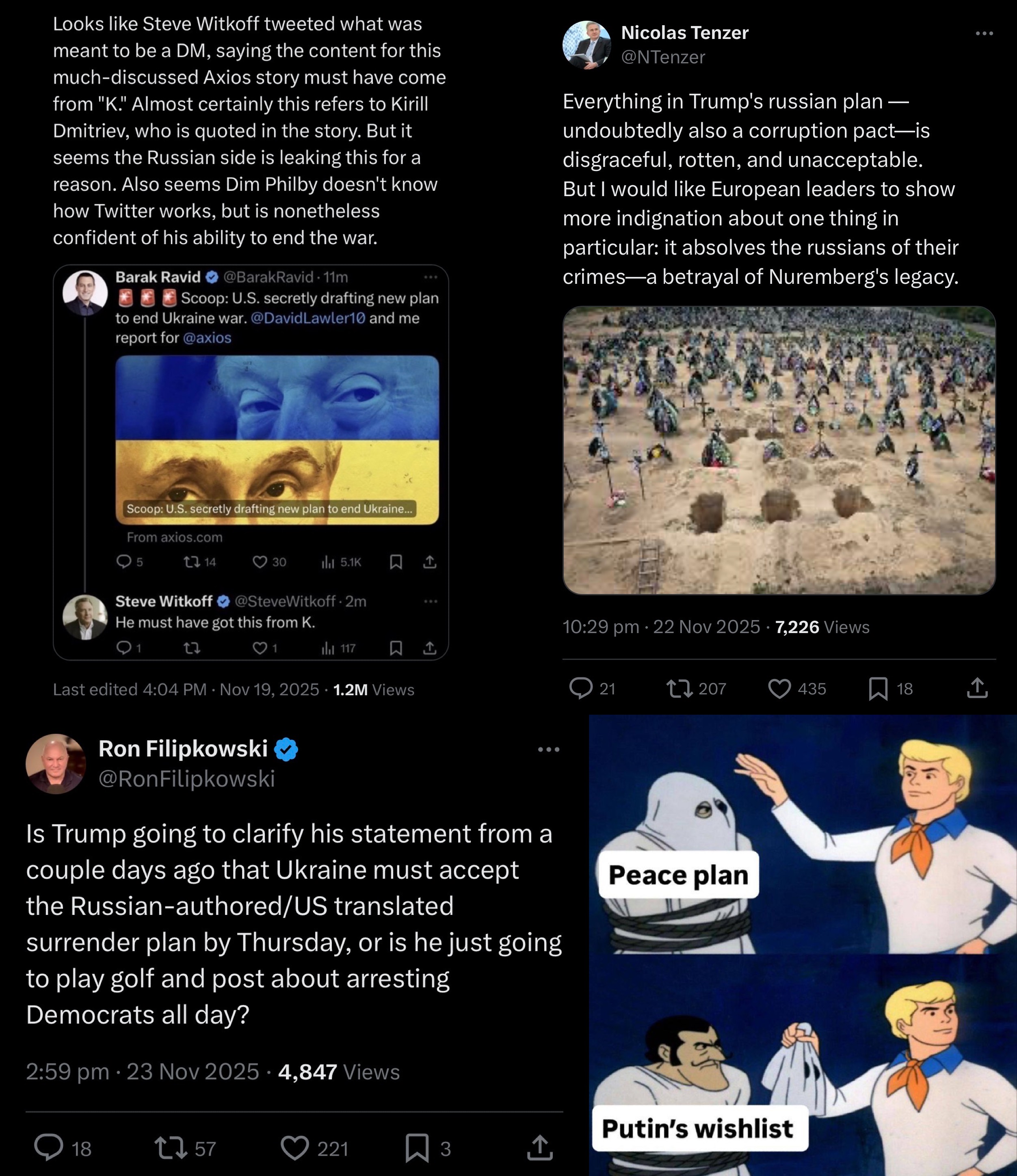 Looks like Steve Witkoff tweeted what was meant to be a DM, saying the content for this much-discussed Axios story must have come from "K." Almost certainly this refers to Kirill Dmitriev, who is quoted in the story. But it seems the Russian side is leaking this for a reason. Also seems Dim Philby doesn't know how Twitter works, but is nonetheless confident of his ability to end the war.

Barak Ravid @BarakRavid · 11m
Scoop: U.S. secretly drafting new plan to end Ukraine war. @DavidLawler10 and me report for @axios

Scoop: U.S. secretly drafting new plan to end Ukraine...
From axios.com
5 14 30 5.1K

Steve Witkoff @SteveWitkoff · 2m
He must have got this from K.
1 1 117

Last edited 4:04 PM · Nov 19, 2025 · 1.2M Views

Nicolas Tenzer
@NTenzer

Everything in Trump's russian plan — undoubtedly also a corruption pact—is disgraceful, rotten, and unacceptable.
But I would like European leaders to show more indignation about one thing in particular: it absolves the russians of their crimes—a betrayal of Nuremberg's legacy.

10:29 pm · 22 Nov 2025 · 7,226 Views

21 207 435 18

Ron Filipkowski
@RonFilipkowski

Is Trump going to clarify his statement from a couple days ago that Ukraine must accept the Russian-authored/US translated surrender plan by Thursday, or is he just going to play golf and post about arresting Democrats all day?

2:59 pm · 23 Nov 2025 · 4,847 Views

18 57 221 3

Peace plan

Putin's wishlist